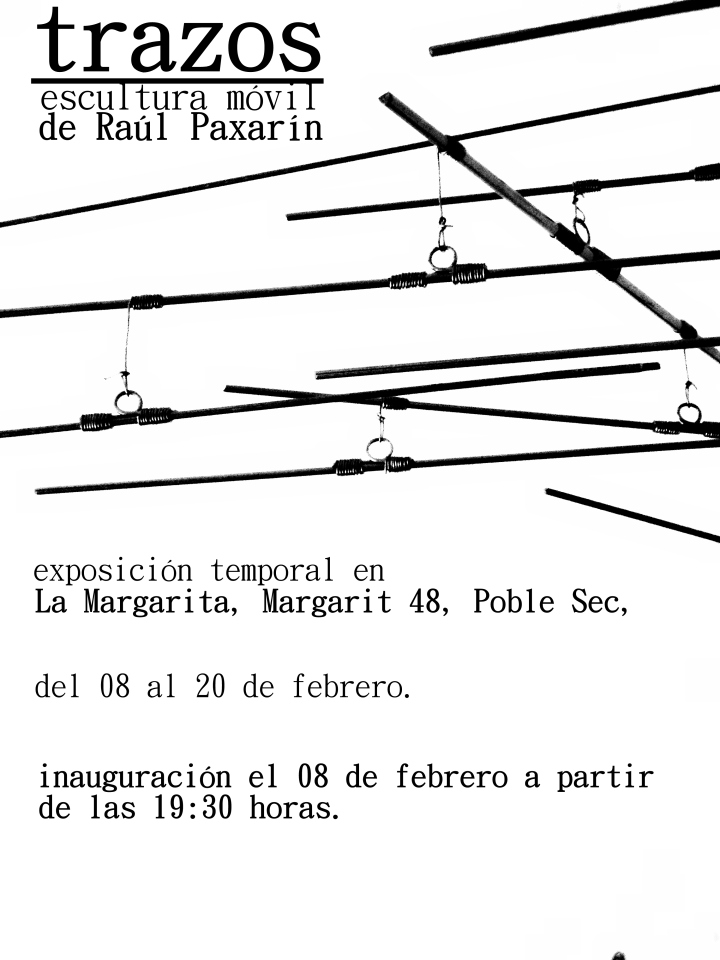 trazos
escultura móvil
de Raúl Paxarín

exposición temporal en
La Margarita, Margarit 48, Poble Sec,

del 08 al 20 de febrero.

inauguración el 08 de febrero a partir de las 19:30 horas.